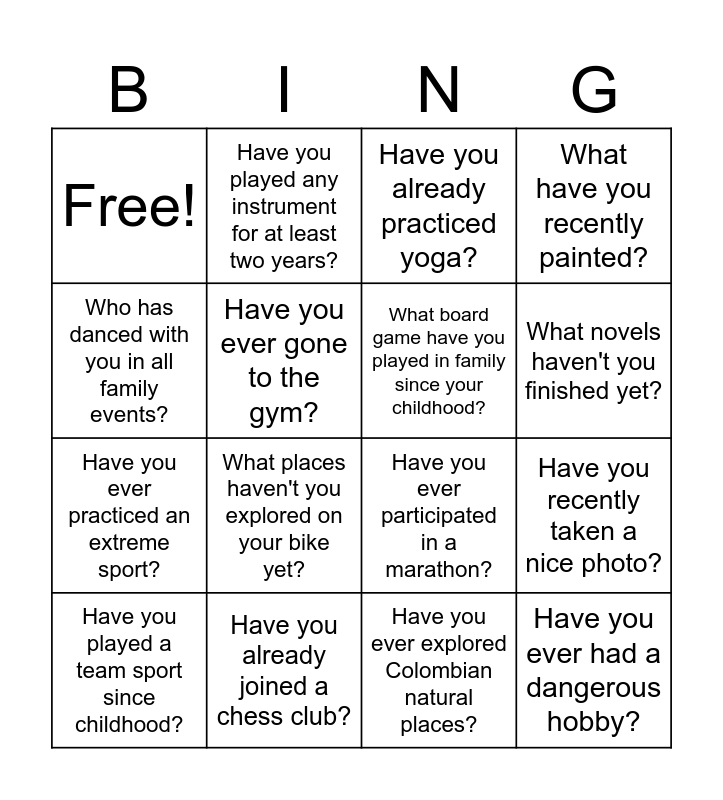 | B | I | N | G |
|---|---|---|---|
| Free! | Have you played any instrument for at least two years? | Have you already practiced yoga? | What have you recently painted? |
| Who has danced with you in all family events? | Have you ever gone to the gym? | What board game have you played in family since your childhood? | What novels haven't you finished yet? |
| Have you ever practiced an extreme sport? | What places haven't you explored on your bike yet? | Have you ever participated in a marathon? | Have you recently taken a nice photo? |
| Have you played a team sport since childhood? | Have you already joined a chess club? | Have you ever explored Colombian natural places? | Have you ever had a dangerous hobby? |